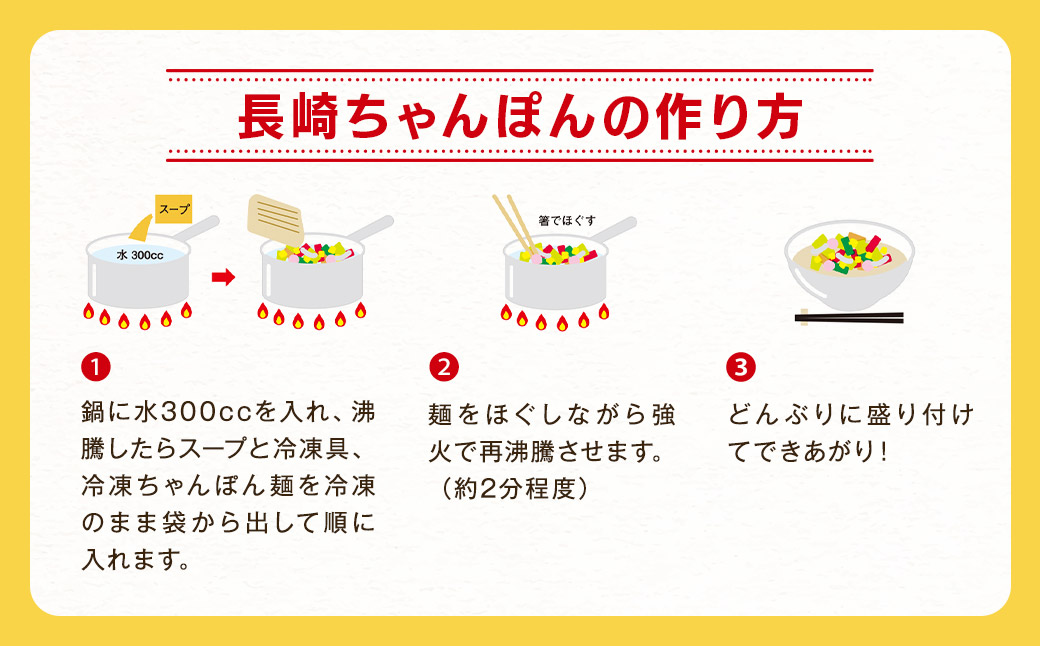 長崎ちゃんぽんの作り方

スープ

水 300cc

箸でほぐす

1

鍋に水300ccを入れ、沸騰したらスープと冷凍具、冷凍ちゃんぽん麺を冷凍のまま袋から出して順に入れます。

2

麺をほぐしながら強火で再沸騰させます。（約2分程度）

3

どんぶりに盛り付けてできあがり！